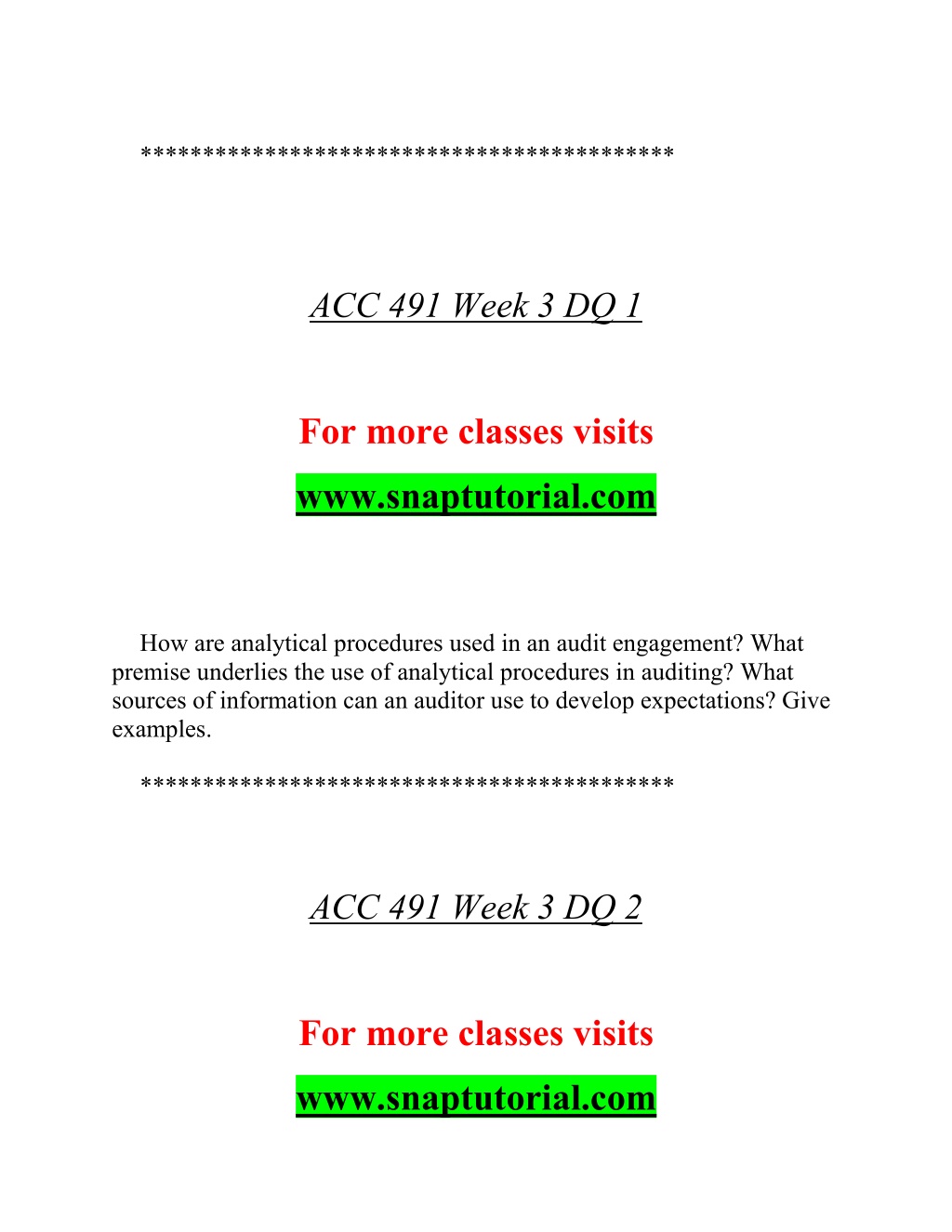 ******************************************

ACC 491 Week 3 DQ 1

For more classes visits

www.snaptutorial.com

How are analytical procedures used in an audit engagement? What premise underlies the use of analytical procedures in auditing? What sources of information can an auditor use to develop expectations? Give examples.

******************************************

ACC 491 Week 3 DQ 2

For more classes visits

www.snaptutorial.com